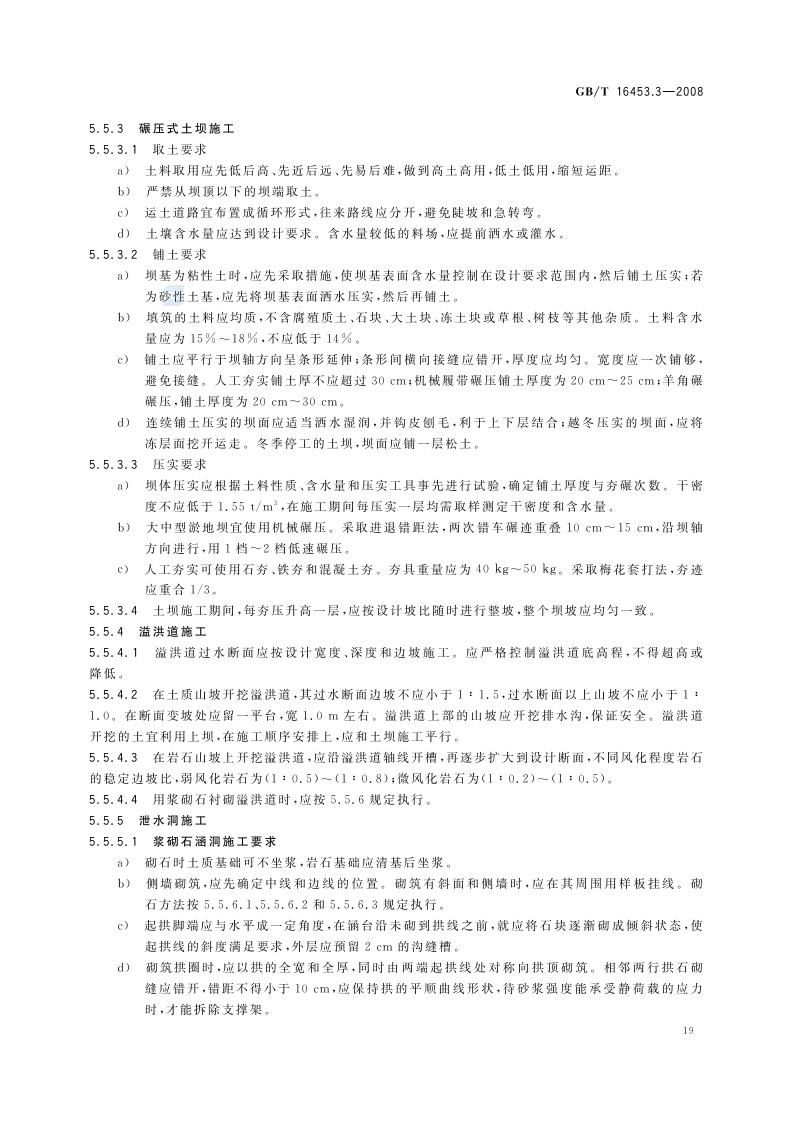 GB/T 16453.3—2008

5.5.3 碾压式土坝施工

5.5.3.1 取土要求

a) 土料取用应先低后高、先近后远、先易后难，做到高土高用，低土低用，缩短运距。

b) 严禁从坝顶以下的坝端取土。

c) 运土道路宜布置成循环形式，往来路线应分开，避免陡坡和急转弯。

d) 土壤含水量应达到设计要求。含水量较低的料场，应提前洒水或灌水。

5.5.3.2 铺土要求

a) 坝基为粘性土时，应先采取措施，使坝基表面含水量控制在设计要求范围内，然后铺土压实；若为砂性土基，应先将坝基表面洒水压实，然后再铺土。

b) 填筑的土料应均质，不含腐殖质土、石块、大土块、冻土块或草根、树枝等其他杂质。土料含水量应为 15%～18%，不应低于 14%。

c) 铺土应平行于坝轴方向呈条形延伸；条形间横向接缝应错开，厚度应均匀。宽度应一次铺够，避免接缝。人工夯实铺土厚不应超过 30 cm；机械履带碾压铺土厚度为 20 cm～25 cm；羊角碾碾压，铺土厚度为 20 cm～30 cm。

d) 连续铺土压实的坝面应适当洒水湿润，并钩皮刨毛，利于上下层结合；越冬压实的坝面，应将冻层面挖开运走。冬季停工的土坝，坝面应铺一层松土。

5.5.3.3 压实要求

a) 坝体压实应根据土料性质、含水量和压实工具事先进行试验，确定铺土厚度与夯碾次数。干密度不应低于 1.55 t/m$^3$，在施工期间每压实一层均需取样测定干密度和含水量。

b) 大中型淤地坝宜使用机械碾压。采取进退错距法，两次错车碾迹重叠 10 cm～15 cm，沿坝轴方向进行，用 1 档～2 档低速碾压。

c) 人工夯实可使用石夯、铁夯和混凝土夯。夯具重量应为 40 kg～50 kg。采取梅花套打法，夯迹应重合 1/3。

5.5.3.4 土坝施工期间，每夯压升高一层，应按设计坡比随时进行整坡，整个坝坡应均匀一致。

5.5.4 溢洪道施工

5.5.4.1 溢洪道过水断面应按设计宽度、深度和边坡施工。应严格控制溢洪道底高程，不得超高或降低。

5.5.4.2 在土质山坡开挖溢洪道，其过水断面边坡不应小于 1∶1.5，过水断面以上山坡不应小于 1∶1.0。在断面变坡处应留一平台，宽 1.0 m 左右。溢洪道上部的山坡应开挖排水沟，保证安全。溢洪道开挖的土宜利用上坝，在施工顺序安排上，应和土坝施工平行。

5.5.4.3 在岩石山坡上开挖溢洪道，应沿溢洪道轴线开槽，再逐步扩大到设计断面，不同风化程度岩石的稳定边坡比，弱风化岩石为(1∶0.5)～(1∶0.8)；微风化岩石为(1∶0.2)～(1∶0.5)。

5.5.4.4 用浆砌石衬砌溢洪道时，应按 5.5.6 规定执行。

5.5.5 泄水洞施工

5.5.5.1 浆砌石涵洞施工要求

a) 砌石时土质基础可不坐浆，岩石基础应清基后坐浆。

b) 侧墙砌筑，应先确定中线和边线的位置。砌筑有斜面和侧墙时，应在其周围用样板挂线。砌石方法按 5.5.6.1、5.5.6.2 和 5.5.6.3 规定执行。

c) 起拱脚端应与水平成一定角度，在涵台沿未砌到拱线之前，就应将石块逐渐砌成倾斜状态，使起拱线的斜度满足要求，外层应预留 2 cm 的沟缝槽。

d) 砌筑拱圈时，应以拱的全宽和全厚，同时由两端起拱线处对称向拱顶砌筑。相邻两行拱石砌缝应错开，错距不得小于 10 cm，应保持拱的平顺曲线形状，待砂浆强度能承受静荷载的应力时，才能拆除支撑架。

19